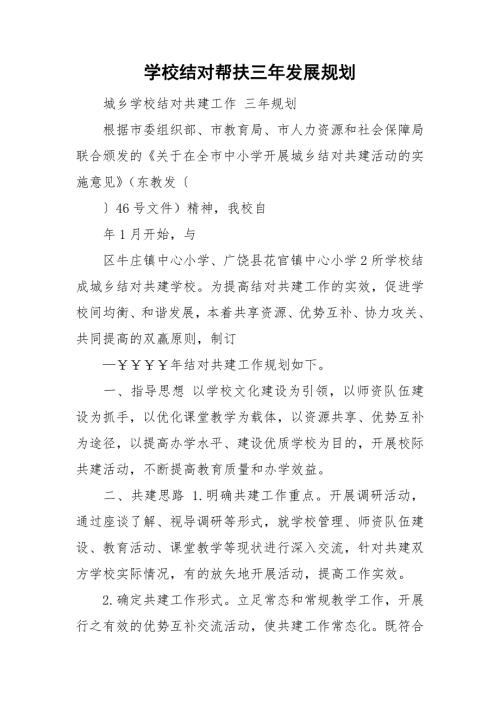 学校结对帮扶三年发展规划

城乡学校结对共建工作 三年规划

根据市委组织部、市教育局、市人力资源和社会保障局联合颁发的《关于在全市中小学开展城乡结对共建活动的实施意见》（东教发〔

〕46号文件）精神，我校自

年1月开始，与

区牛庄镇中心小学、广饶县花官镇中心小学2所学校结成城乡结对共建学校。为提高结对共建工作的实效，促进学校间均衡、和谐发展，本着共享资源、优势互补、协力攻关、共同提高的双赢原则，制订

—¥¥¥¥年结对共建工作规划如下。

一、指导思想 以学校文化建设为引领，以师资队伍建设为抓手，以优化课堂教学为载体，以资源共享、优势互补为途径，以提高办学水平、建设优质学校为目的，开展校际共建活动，不断提高教育质量和办学效益。

二、共建思路 1.明确共建工作重点。开展调研活动，通过座谈了解、视导调研等形式，就学校管理、师资队伍建设、教育活动、课堂教学等现状进行深入交流，针对共建双方学校实际情况，有的放矢地开展活动，提高工作实效。

2.确定共建工作形式。立足常态和常规教学工作，开展行之有效的优势互补交流活动，使共建工作常态化。既符合